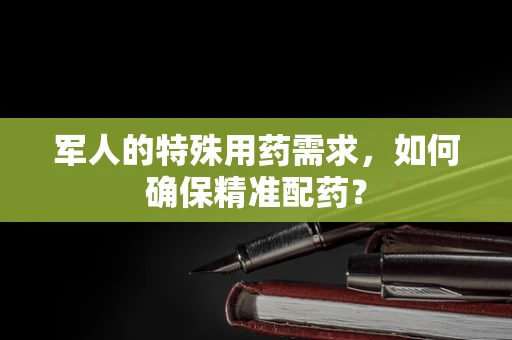 军人的特殊用药需求，如何确保精准配药？